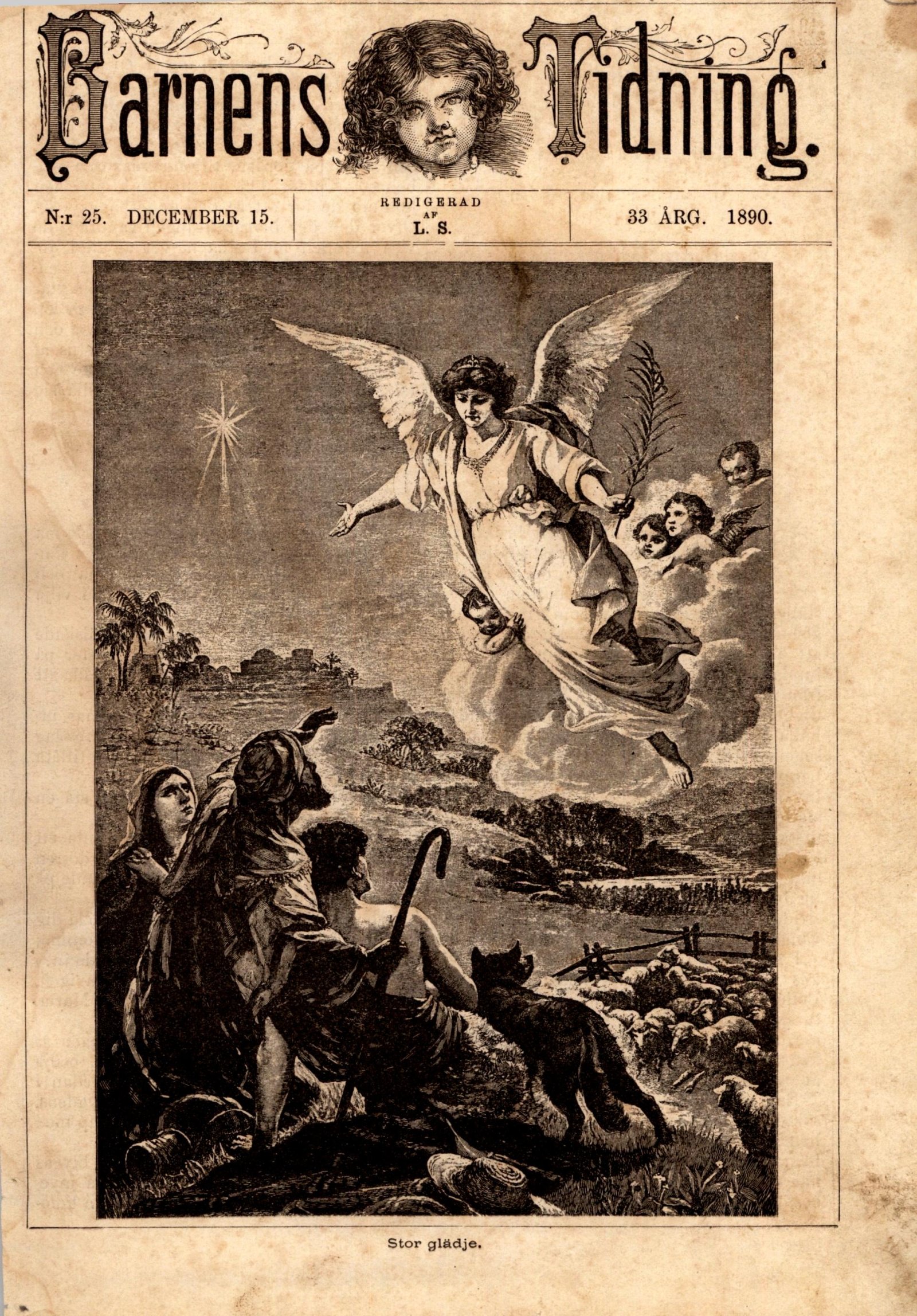 Barnens Tidning.

N:r 25. DECEMBER 15.

REDIGERAD AF L. S.

33 ÅRG. 1890.

Stor glädje.